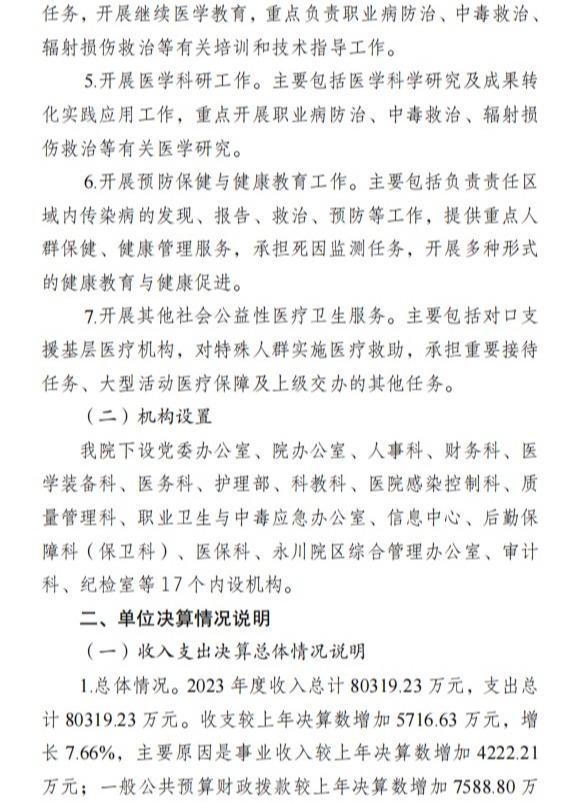 任务，开展继续医学教育，重点负责职业病防治、中毒救治、辐射损伤救治等有关培训和技术指导工作。

5.开展医学科研工作。主要包括医学科学研究及成果转化实践应用工作，重点开展职业病防治、中毒救治、辐射损伤救治等有关医学研究。

6.开展预防保健与健康教育工作。主要包括负责责任区域内传染病的发现、报告、救治、预防等工作，提供重点人群保健、健康管理服务，承担死因监测任务，开展多种形式的健康教育与健康促进。

7.开展其他社会公益性医疗卫生服务。主要包括对口支援基层医疗机构，对特殊人群实施医疗救助，承担重要接待任务、大型活动医疗保障及上级交办的其他任务。

（二）机构设置

我院下设党委办公室、院办公室、人事科、财务科、医学装备科、医务科、护理部、科教科、医院感染控制科、质量管理科、职业卫生与中毒应急办公室、信息中心、后勤保障科（保卫科）、医保科、永川院区综合管理办公室、审计科、纪检室等17个内设机构。

二、单位决算情况说明

（一）收入支出决算总体情况说明

1.总体情况。2023年度收入总计80319.23万元，支出总计80319.23万元。收支较上年决算数增加5716.63万元，增长7.66%，主要原因是事业收入较上年决算数增加4222.21万元；一般公共预算财政拨款较上年决算数增加7588.80万